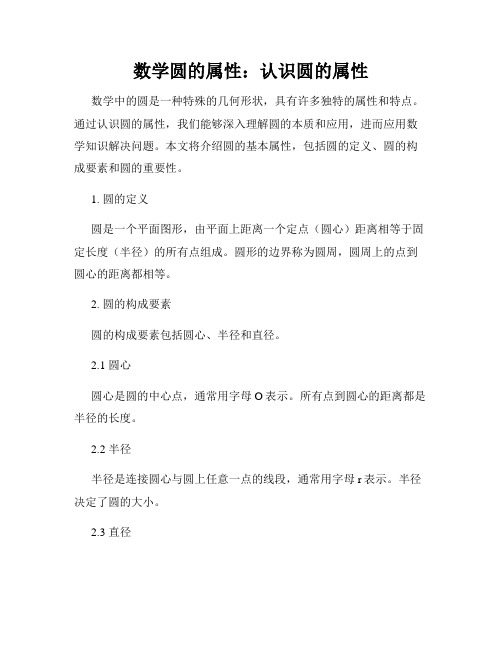 数学圆的属性：认识圆的属性

数学中的圆是一种特殊的几何形状，具有许多独特的属性和特点。通过认识圆的属性，我们能够深入理解圆的本质和应用，进而应用数学知识解决问题。本文将介绍圆的基本属性，包括圆的定义、圆的构成要素和圆的重要性。

1. 圆的定义

圆是一个平面图形，由平面上距离一个定点（圆心）距离相等于固定长度（半径）的所有点组成。圆形的边界称为圆周，圆周上的点到圆心的距离都相等。

2. 圆的构成要素

圆的构成要素包括圆心、半径和直径。

2.1 圆心

圆心是圆的中心点，通常用字母 O 表示。所有点到圆心的距离都是半径的长度。

2.2 半径

半径是连接圆心与圆上任意一点的线段，通常用字母 r 表示。半径决定了圆的大小。

2.3 直径